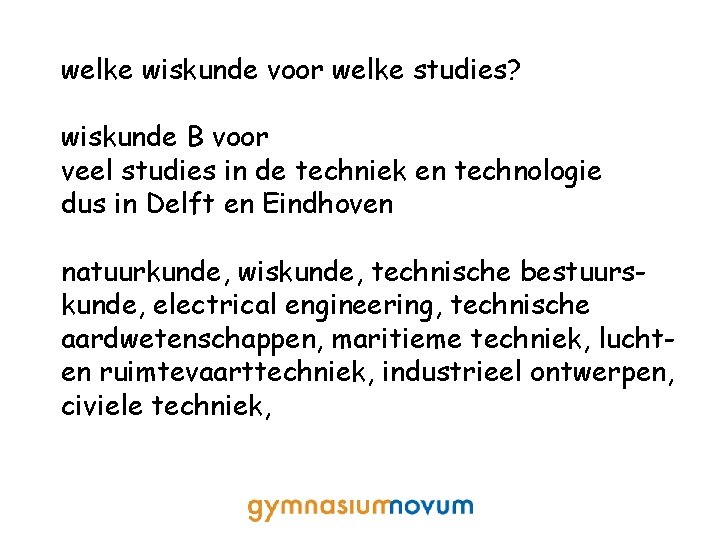 welke wiskunde voor welke studies?

wiskunde B voor
veel studies in de techniek en technologie
dus in Delft en Eindhoven

natuurkunde, wiskunde, technische bestuurskunde, electrical engineering, technische aardwetenschappen, maritieme techniek, lucht- en ruimtevaarttechniek, industrieel ontwerpen, civiele techniek,

gymnasiumnovum